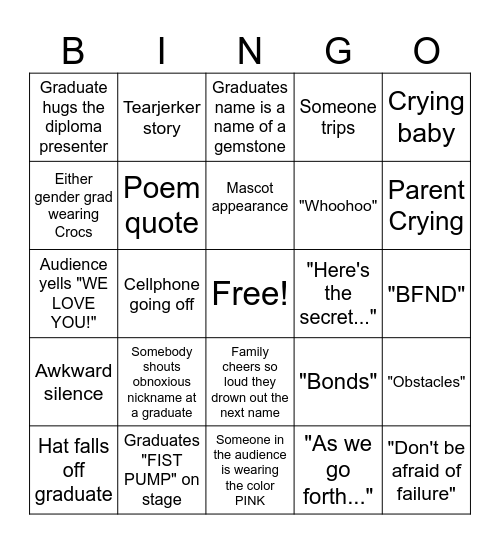 | B | I | N | G | O |
|---|---|---|---|---|
| Graduate hugs the diploma presenter | Tearjerker story | Graduates name is a name of a gemstone | Someone trips | Crying baby |
| Either gender grad wearing Crocs | Poem quote | Mascot appearance | "Whoohoo" | Parent Crying |
| Audience yells "WE LOVE YOU!" | Cellphone going off | Free! | "Here's the secret..." | "BFND" |
| Awkward silence | Somebody shouts obnoxious nickname at a graduate | Family cheers so loud they drown out the next name | "Bonds" | "Obstacles" |
| Hat falls off graduate | Graduates "FIST PUMP" on stage | Someone in the audience is wearing the color PINK | "As we go forth..." | "Don't be afraid of failure" |